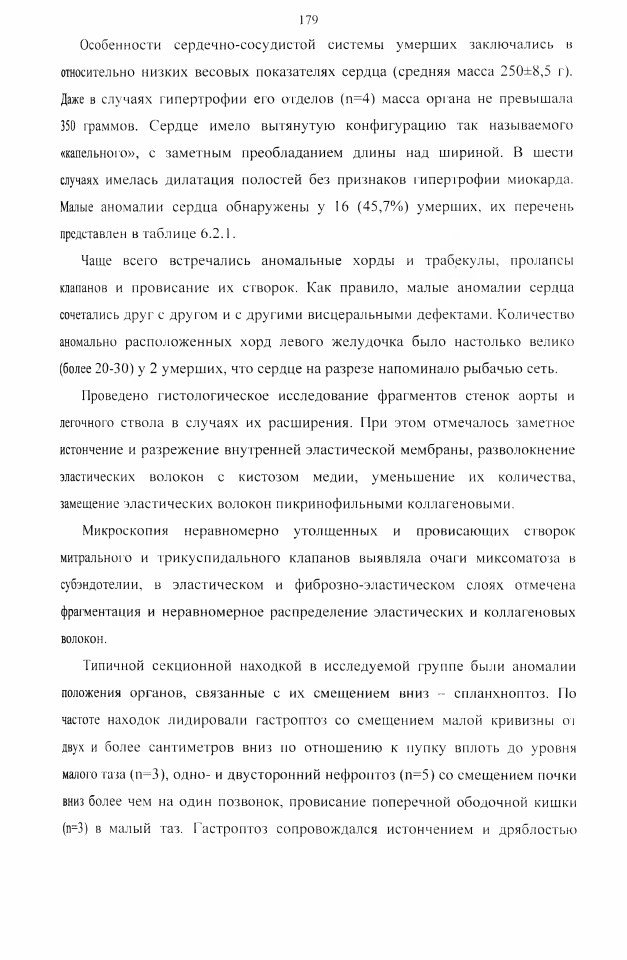 179

Особенности сердечно-сосудистой системы умерших заключались в относительно низких весовых показателях сердца (средняя масса 250±8,5 г). Даже в случаях гипертрофии его отделов (n=4) масса органа не превышала 350 граммов. Сердце имело вытянутую конфигурацию так называемого «капельного», с заметным преобладанием длины над шириной. В шести случаях имелась дилатация полостей без признаков гипертрофии миокарда. Малые аномалии сердца обнаружены у 16 (45,7%) умерших, их перечень представлен в таблице 6.2.1.

Чаще всего встречались аномальные хорды и трабекулы, пролапсы клапанов и провисание их створок. Как правило, малые аномалии сердца сочетались друг с другом и с другими висцеральными дефектами. Количество аномально расположенных хорд левого желудочка было настолько велико (более 20-30) у 2 умерших, что сердце на разрезе напоминало рыбачью сеть.

Проведено гистологическое исследование фрагментов стенок аорты и легочного ствола в случаях их расширения. При этом отмечалось заметное истончение и разрежение внутренней эластической мембраны, разволокнение эластических волокон с кистозом медии, уменьшение их количества, замещение эластических волокон пикринофильными коллагеновыми.

Микроскопия неравномерно утолщенных и провисающих створок митрального и трикуспидального клапанов выявляла очаги миксоматоза в субэндотелии, в эластическом и фиброзно-эластическом слоях отмечена фрагментация и неравномерное распределение эластических и коллагеновых волокон.

Типичной секционной находкой в исследуемой группе были аномалии положения органов, связанные с их смещением вниз – спланхноптоз. По частоте находок лидировали гастроптоз со смещением малой кривизны от двух и более сантиметров вниз по отношению к пупку вплоть до уровня малого таза (n=3), одно- и двусторонний нефроптоз (n=5) со смещением почки вниз более чем на один позвонок, провисание поперечной ободочной кишки (n=3) в малый таз. Гастроптоз сопровождался истончением и дряблостью